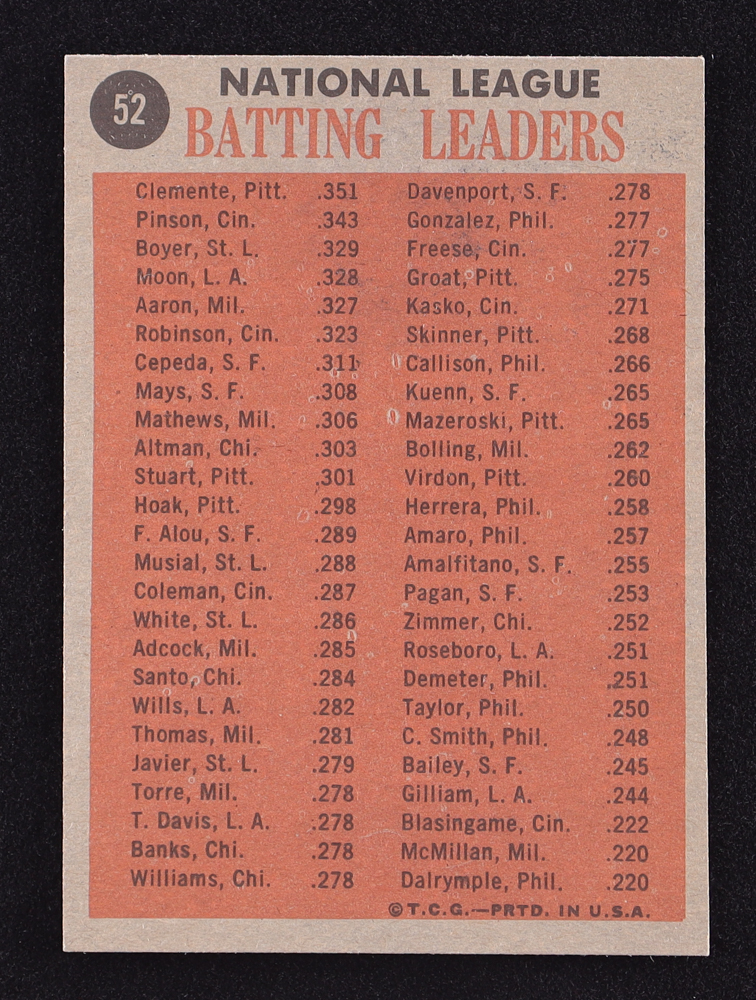 52

NATIONAL LEAGUE
BATTING LEADERS

Clemente, Pitt. .351
Pinson, Cin. .343
Boyer, St. L. .329
Moon, L. A. .328
Aaron, Mil. .327
Robinson, Cin. .323
Cepeda, S. F. .311
Mays, S. F. .308
Mathews, Mil. .306
Altman, Chi. .303
Stuart, Pitt. .301
Hoak, Pitt. .298
F. Alou, S. F. .289
Musial, St. L. .288
Coleman, Cin. .287
White, St. L. .286
Adcock, Mil. .285
Santo, Chi. .284
Wills, L. A. .282
Thomas, Mil. .281
Javier, St. L. .279
Torre, Mil. .278
T. Davis, L. A. .278
Banks, Chi. .278
Williams, Chi. .278

Davenport, S. F. .278
Gonzalez, Phil. .277
Freese, Cin. .277
Groat, Pitt. .275
Kasko, Cin. .271
Skinner, Pitt. .268
Callison, Phil. .266
Kuenn, S. F. .265
Mazeroski, Pitt. .265
Bolling, Mil. .262
Virdon, Pitt. .260
Herrera, Phil. .258
Amaro, Phil. .257
Amalfitano, S. F. .255
Pagan, S. F. .253
Zimmer, Chi. .252
Roseboro, L. A. .251
Demeter, Phil. .251
Taylor, Phil. .250
C. Smith, Phil. .248
Bailey, S. F. .245
Gilliam, L. A. .244
Blasingame, Cin. .222
McMillan, Mil. .220
Dalrymple, Phil. .220

©T.C.G.—PRTD. IN U.S.A.